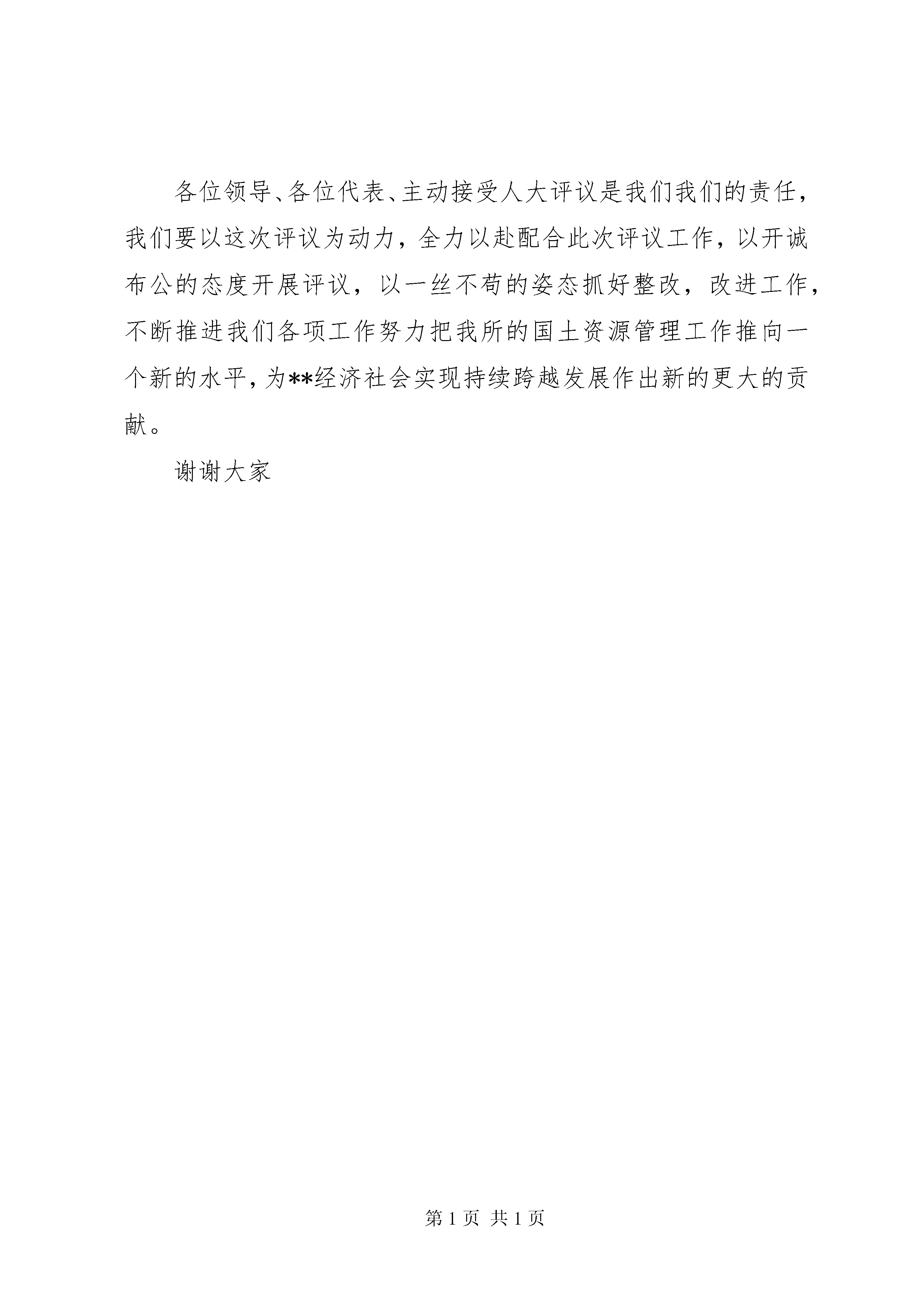 各位领导、各位代表、主动接受人大评议是我们我们的责任，我们要以这次评议为动力，全力以赴配合此次评议工作，以开诚布公的态度开展评议，以一丝不苟的姿态抓好整改，改进工作，不断推进我们各项工作努力把我所的国土资源管理工作推向一个新的水平，为**经济社会实现持续跨越发展作出新的更大的贡献。

谢谢大家

第 1 页 共 1 页